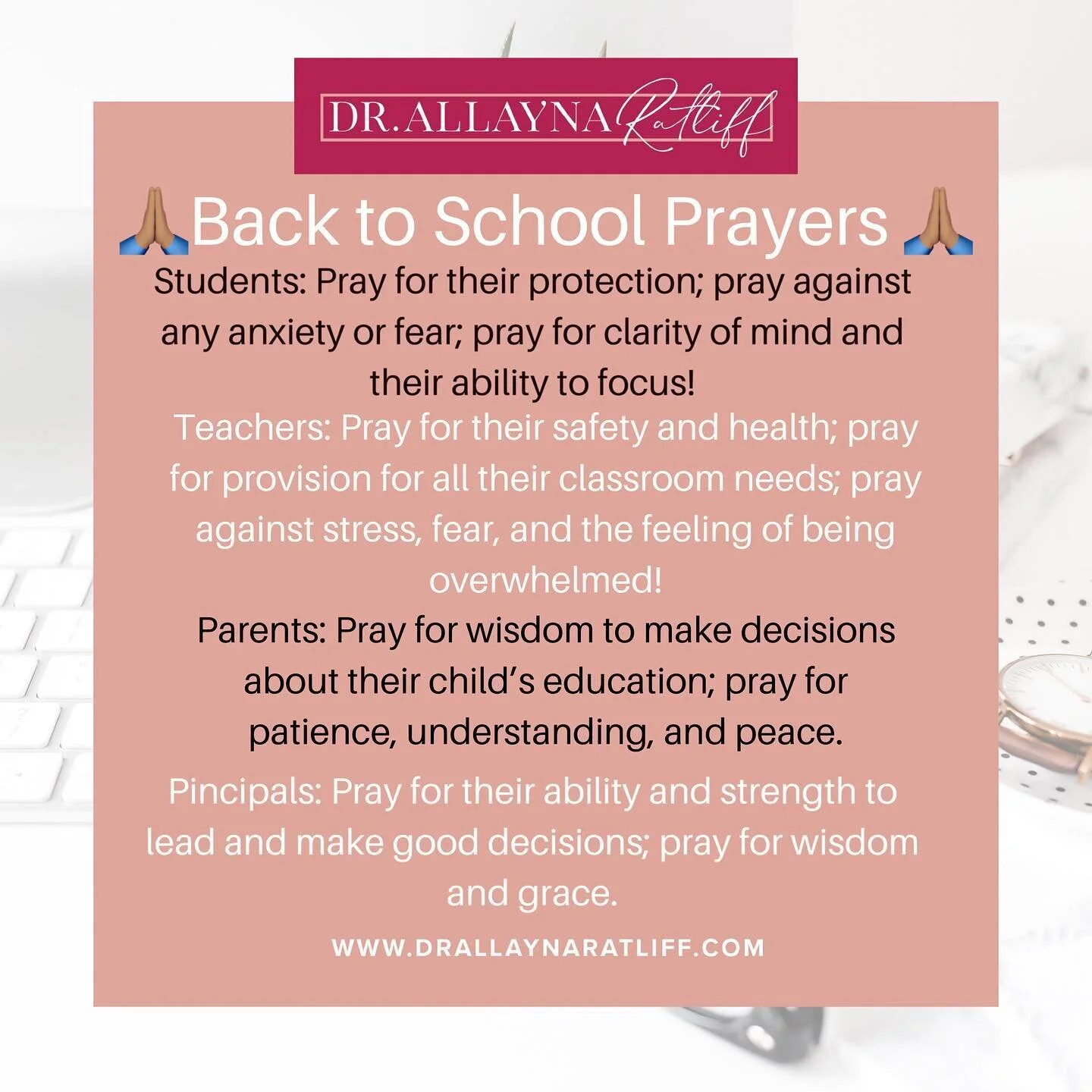 DR. ALLAYNA Ratliff

🙏Back to School Prayers 🙏

Students: Pray for their protection; pray against any anxiety or fear; pray for clarity of mind and their ability to focus!

Teachers: Pray for their safety and health; pray for provision for all their classroom needs; pray against stress, fear, and the feeling of being overwhelmed!

Parents: Pray for wisdom to make decisions about their child's education; pray for patience, understanding, and peace.

Pincipals: Pray for their ability and strength to lead and make good decisions; pray for wisdom and grace.

WWW.DRALLAYNARATLIFF.COM